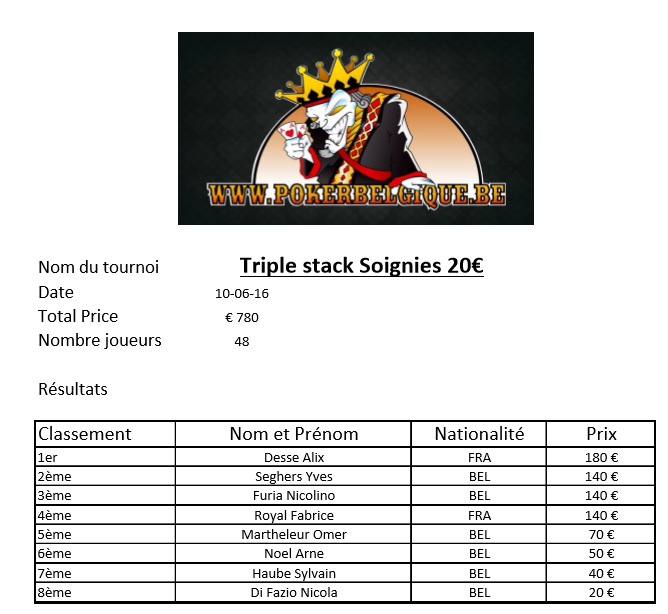 WWW.POKERBELGIQUE.BE

Nom du tournoi Triple stack Soignies 20€
Date 10-06-16
Total Price € 780
Nombre joueurs 48

Résultats

| Classement | Nom et Prénom | Nationalité | Prix |
|---|---|---|---|
| 1er | Desse Alix | FRA | 180 € |
| 2ème | Seghers Yves | BEL | 140 € |
| 3ème | Furia Nicolino | BEL | 140 € |
| 4ème | Royal Fabrice | FRA | 140 € |
| 5ème | Martheleur Omer | BEL | 70 € |
| 6ème | Noel Arne | BEL | 50 € |
| 7ème | Haube Sylvain | BEL | 40 € |
| 8ème | Di Fazio Nicola | BEL | 20 € |